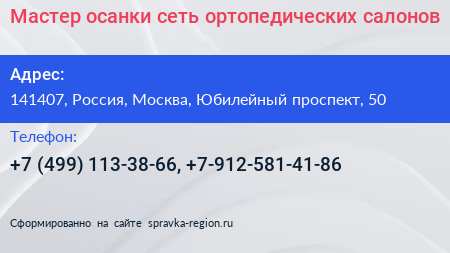 Мастер осанки сеть ортопедических салонов

Адрес:
141407, Россия, Москва, Юбилейный проспект, 50

Телефон:
+7 (499) 113-38-66, +7-912-581-41-86

Сформированно на сайте spravka-region.ru